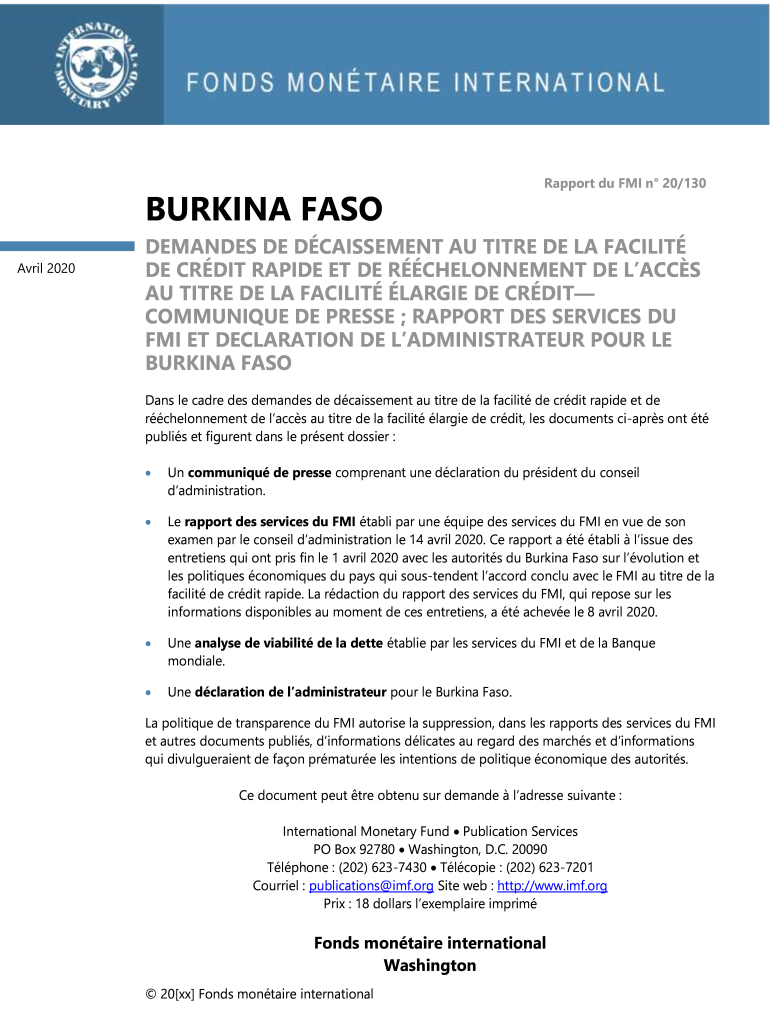 INTERNATIONAL MONETARY FUND

FONDS MONÉTAIRE INTERNATIONAL

Rapport du FMI n° 20/130

BURKINA FASO

Avril 2020

DEMANDES DE DÉCAISSEMENT AU TITRE DE LA FACILITÉ DE CRÉDIT RAPIDE ET DE RÉÉCHELONNEMENT DE L'ACCÈS AU TITRE DE LA FACILITÉ ÉLARGIE DE CRÉDIT— COMMUNIQUE DE PRESSE ; RAPPORT DES SERVICES DU FMI ET DECLARATION DE L'ADMINISTRATEUR POUR LE BURKINA FASO

Dans le cadre des demandes de décaissement au titre de la facilité de crédit rapide et de rééchelonnement de l'accès au titre de la facilité élargie de crédit, les documents ci-après ont été publiés et figurent dans le présent dossier :

• Un communiqué de presse comprenant une déclaration du président du conseil d'administration.

• Le rapport des services du FMI établi par une équipe des services du FMI en vue de son examen par le conseil d'administration le 14 avril 2020. Ce rapport a été établi à l'issue des entretiens qui ont pris fin le 1 avril 2020 avec les autorités du Burkina Faso sur l'évolution et les politiques économiques du pays qui sous-tendent l'accord conclu avec le FMI au titre de la facilité de crédit rapide. La rédaction du rapport des services du FMI, qui repose sur les informations disponibles au moment de ces entretiens, a été achevée le 8 avril 2020.

• Une analyse de viabilité de la dette établie par les services du FMI et de la Banque mondiale.

• Une déclaration de l'administrateur pour le Burkina Faso.

La politique de transparence du FMI autorise la suppression, dans les rapports des services du FMI et autres documents publiés, d'informations délicates au regard des marchés et d'informations qui divulgueraient de façon prématurée les intentions de politique économique des autorités.

Ce document peut être obtenu sur demande à l'adresse suivante :

International Monetary Fund • Publication Services
PO Box 92780 • Washington, D.C. 20090
Téléphone : (202) 623-7430 • Télécopie : (202) 623-7201
Courriel : publications@imf.org Site web : http://www.imf.org
Prix : 18 dollars l'exemplaire imprimé

Fonds monétaire international
Washington

© 20[xx] Fonds monétaire international